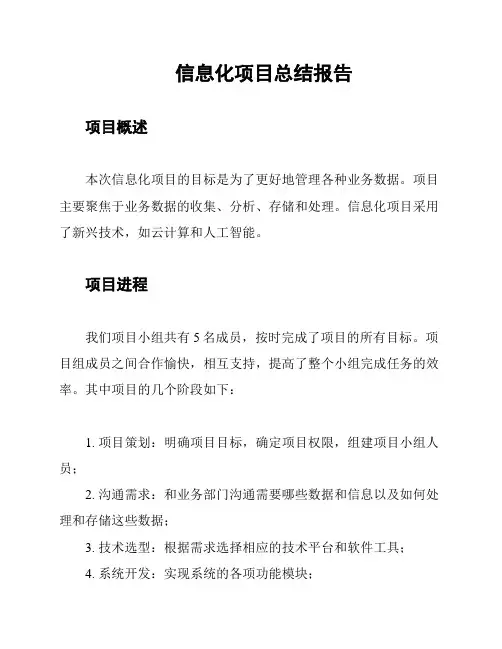 信息化项目总结报告

项目概述

本次信息化项目的目标是为了更好地管理各种业务数据。项目主要聚焦于业务数据的收集、分析、存储和处理。信息化项目采用了新兴技术，如云计算和人工智能。

项目进程

我们项目小组共有 5 名成员，按时完成了项目的所有目标。项目组成员之间合作愉快，相互支持，提高了整个小组完成任务的效率。其中项目的几个阶段如下：

1. 项目策划：明确项目目标，确定项目权限，组建项目小组人员；

2. 沟通需求：和业务部门沟通需要哪些数据和信息以及如何处理和存储这些数据；

3. 技术选型：根据需求选择相应的技术平台和软件工具；

4. 系统开发：实现系统的各项功能模块；